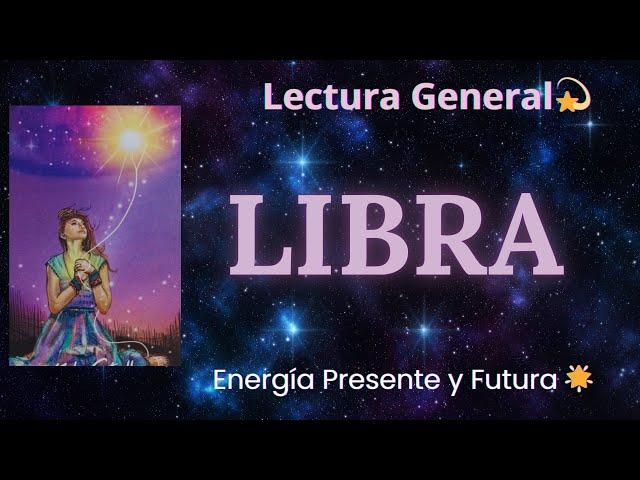 Lectura General💫

LIBRA

Energía Presente y Futura 🌟